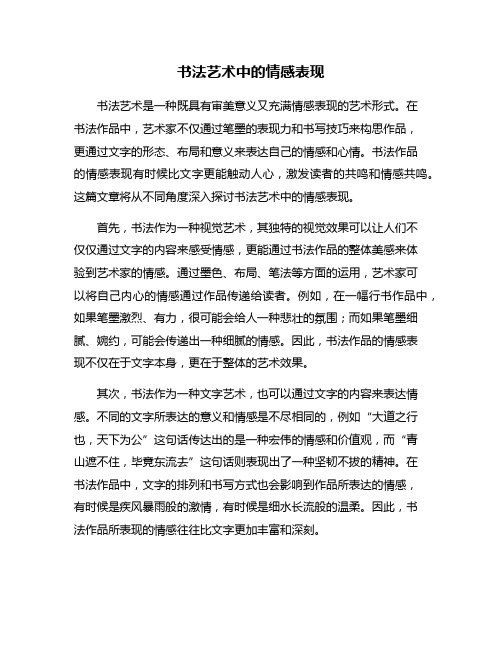 书法艺术中的情感表现

书法艺术是一种既具有审美意义又充满情感表现的艺术形式。在书法作品中，艺术家不仅通过笔墨的表现力和书写技巧来构思作品，更通过文字的形态、布局和意义来表达自己的情感和心情。书法作品的情感表现有时候比文字更能触动人心，激发读者的共鸣和情感共鸣。这篇文章将从不同角度深入探讨书法艺术中的情感表现。

首先，书法作为一种视觉艺术，其独特的视觉效果可以让人们不仅仅通过文字的内容来感受情感，更能通过书法作品的整体美感来体验到艺术家的情感。通过墨色、布局、笔法等方面的运用，艺术家可以将自己内心的情感通过作品传递给读者。例如，在一幅行书作品中，如果笔墨激烈、有力，很可能会给人一种悲壮的氛围；而如果笔墨细腻、婉约，可能会传递出一种细腻的情感。因此，书法作品的情感表现不仅在于文字本身，更在于整体的艺术效果。

其次，书法作为一种文字艺术，也可以通过文字的内容来表达情感。不同的文字所表达的意义和情感是不尽相同的，例如“大道之行也，天下为公”这句话传达出的是一种宏伟的情感和价值观，而“青山遮不住，毕竟东流去”这句话则表现出了一种坚韧不拔的精神。在书法作品中，文字的排列和书写方式也会影响到作品所表达的情感，有时候是疾风暴雨般的激情，有时候是细水长流般的温柔。因此，书法作品所表现的情感往往比文字更加丰富和深刻。